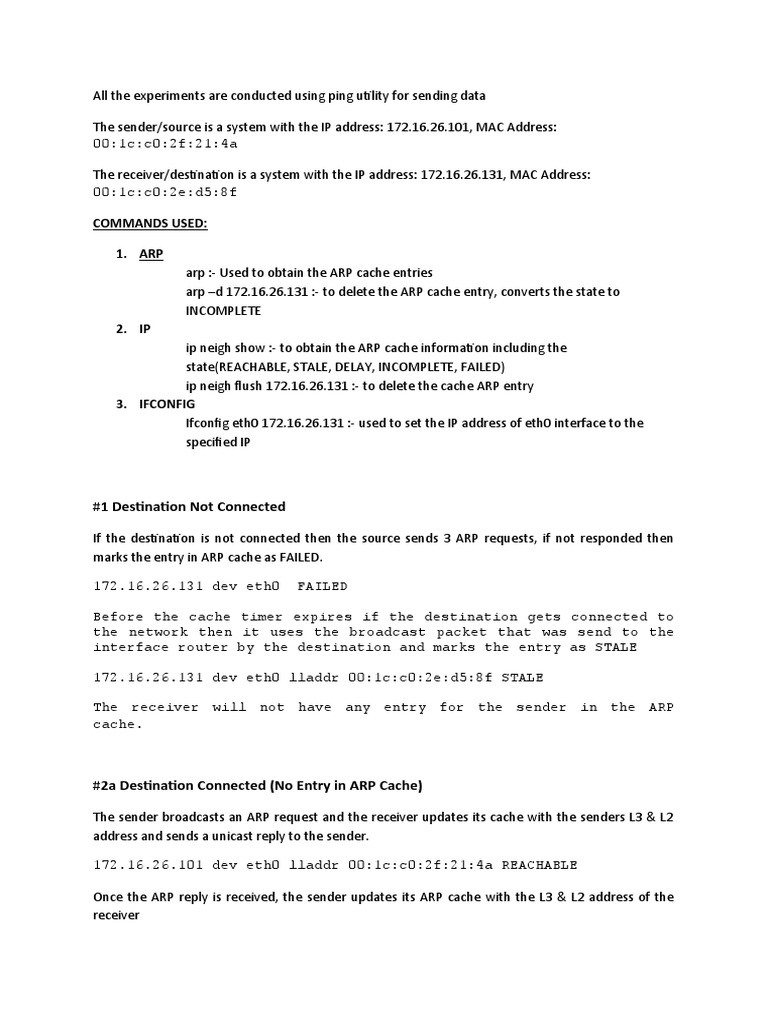 All the experiments are conducted using ping utility for sending data

The sender/source is a system with the IP address: 172.16.26.101, MAC Address: 00:1c:c0:2f:21:4a

The receiver/destination is a system with the IP address: 172.16.26.131, MAC Address: 00:1c:c0:2e:d5:8f

COMMANDS USED:

1. ARP
arp :- Used to obtain the ARP cache entries
arp –d 172.16.26.131 :- to delete the ARP cache entry, converts the state to INCOMPLETE
2. IP
ip neigh show :- to obtain the ARP cache information including the state(REACHABLE, STALE, DELAY, INCOMPLETE, FAILED)
ip neigh flush 172.16.26.131 :- to delete the cache ARP entry
3. IFCONFIG
Ifconfig eth0 172.16.26.131 :- used to set the IP address of eth0 interface to the specified IP

#1 Destination Not Connected

If the destination is not connected then the source sends 3 ARP requests, if not responded then marks the entry in ARP cache as FAILED.

172.16.26.131 dev eth0 FAILED

Before the cache timer expires if the destination gets connected to the network then it uses the broadcast packet that was send to the interface router by the destination and marks the entry as STALE

172.16.26.131 dev eth0 lladdr 00:1c:c0:2e:d5:8f STALE

The receiver will not have any entry for the sender in the ARP cache.

#2a Destination Connected (No Entry in ARP Cache)

The sender broadcasts an ARP request and the receiver updates its cache with the senders L3 & L2 address and sends a unicast reply to the sender.

172.16.26.101 dev eth0 lladdr 00:1c:c0:2f:21:4a REACHABLE

Once the ARP reply is received, the sender updates its ARP cache with the L3 & L2 address of the receiver